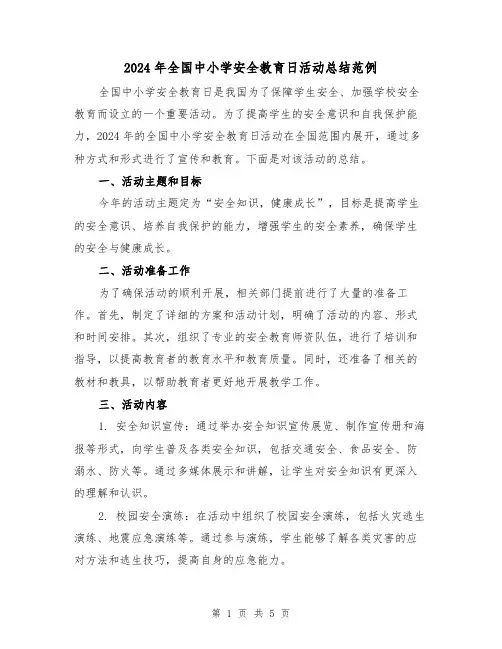 2024 年全国中小学安全教育日活动总结范例

全国中小学安全教育日是我国为了保障学生安全、加强学校安全教育而设立的一个重要活动。为了提高学生的安全意识和自我保护能力，2024 年的全国中小学安全教育日活动在全国范围内展开，通过多种方式和形式进行了宣传和教育。下面是对该活动的总结。

一、活动主题和目标

今年的活动主题定为“安全知识，健康成长”，目标是提高学生的安全意识、培养自我保护的能力，增强学生的安全素养，确保学生的安全与健康成长。

二、活动准备工作

为了确保活动的顺利开展，相关部门提前进行了大量的准备工作。首先，制定了详细的方案和活动计划，明确了活动的内容、形式和时间安排。其次，组织了专业的安全教育师资队伍，进行了培训和指导，以提高教育者的教育水平和教育质量。同时，还准备了相关的教材和教具，以帮助教育者更好地开展教学工作。

三、活动内容

1. 安全知识宣传：通过举办安全知识宣传展览、制作宣传册和海报等形式，向学生普及各类安全知识，包括交通安全、食品安全、防溺水、防火等。通过多媒体展示和讲解，让学生对安全知识有更深入的理解和认识。

2. 校园安全演练：在活动中组织了校园安全演练，包括火灾逃生演练、地震应急演练等。通过参与演练，学生能够了解各类灾害的应对方法和逃生技巧，提高自身的应急能力。

第 1 页 共 5 页